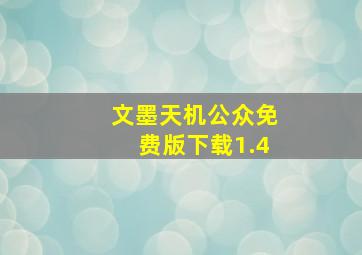 文墨天机公众免费版下载1.4